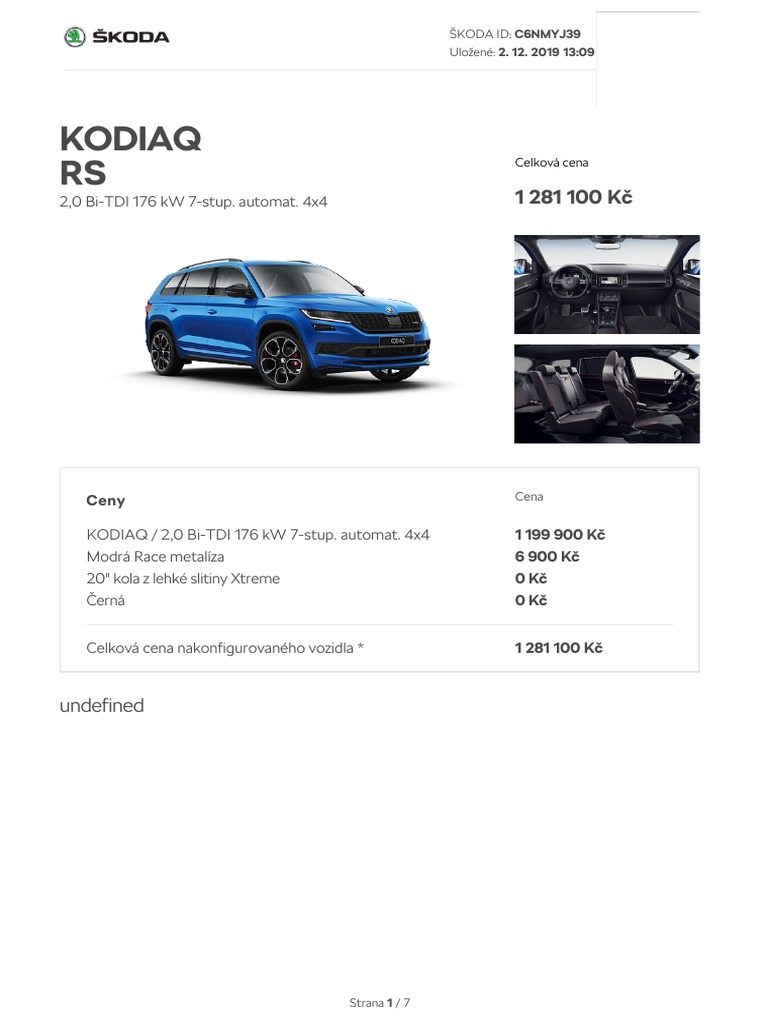 ŠKODA

ŠKODA ID: C6NMYJ39
Uložené: 2. 12. 2019 13:09

KODIAQ
RS
2,0 Bi-TDI 176 kW 7-stup. automat. 4x4

Celková cena
1 281 100 Kč

KODIAQ

| Ceny | Cena |
|---|---|
| KODIAQ / 2,0 Bi-TDI 176 kW 7-stup. automat. 4x4 | 1 199 900 Kč |
| Modrá Race metalíza | 6 900 Kč |
| 20" kola z lehké slitiny Xtreme | 0 Kč |
| Černá | 0 Kč |
| Celková cena nakonfigurovaného vozidla * | 1 281 100 Kč |

undefined

Strana 1 / 7